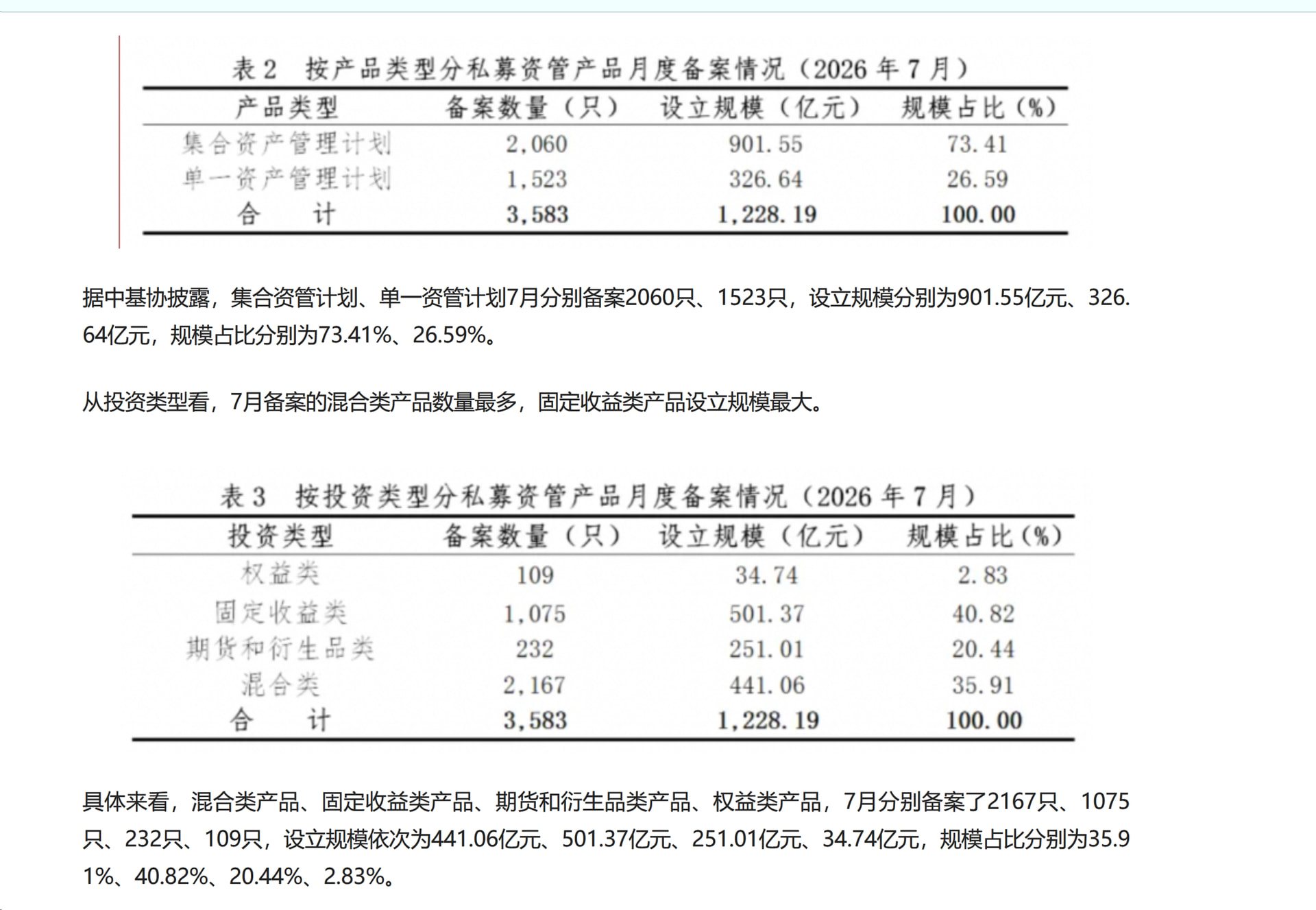 表 2　按产品类型分私募资管产品月度备案情况（2026 年 7 月）

| 产品类型 | 备案数量（只） | 设立规模（亿元） | 规模占比（%） |
|---|---|---|---|
| 集合资产管理计划 | 2,060 | 901.55 | 73.41 |
| 单一资产管理计划 | 1,523 | 326.64 | 26.59 |
| 合　计 | 3,583 | 1,228.19 | 100.00 |

据中基协披露，集合资管计划、单一资管计划7月分别备案2060只、1523只，设立规模分别为901.55亿元、326.64亿元，规模占比分别为73.41%、26.59%。

从投资类型看，7月备案的混合类产品数量最多，固定收益类产品设立规模最大。

表 3　按投资类型分私募资管产品月度备案情况（2026 年 7 月）

| 投资类型 | 备案数量（只） | 设立规模（亿元） | 规模占比（%） |
|---|---|---|---|
| 权益类 | 109 | 34.74 | 2.83 |
| 固定收益类 | 1,075 | 501.37 | 40.82 |
| 期货和衍生品类 | 232 | 251.01 | 20.44 |
| 混合类 | 2,167 | 441.06 | 35.91 |
| 合　计 | 3,583 | 1,228.19 | 100.00 |

具体来看，混合类产品、固定收益类产品、期货和衍生品类产品、权益类产品，7月分别备案了2167只、1075只、232只、109只，设立规模依次为441.06亿元、501.37亿元、251.01亿元、34.74亿元，规模占比分别为35.91%、40.82%、20.44%、2.83%。